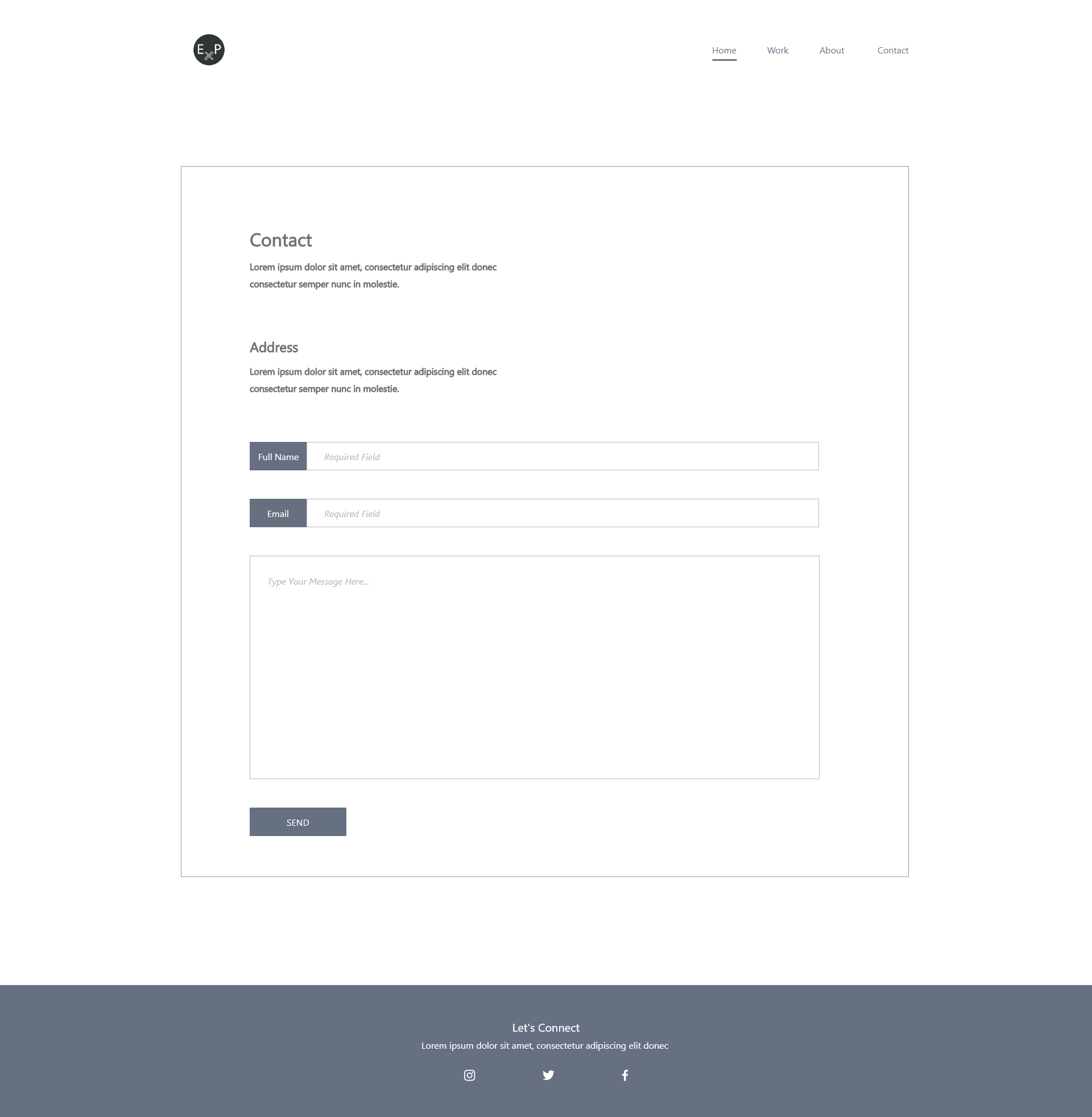 E P

Home Work About Contact

Contact

Lorem ipsum dolor sit amet, consectetur adipiscing elit donec consectetur semper nunc in molestie.

Address

Lorem ipsum dolor sit amet, consectetur adipiscing elit donec consectetur semper nunc in molestie.

Full Name Required Field

Email Required Field

Type Your Message Here...

SEND

Let's Connect

Lorem ipsum dolor sit amet, consectetur adipiscing elit donec